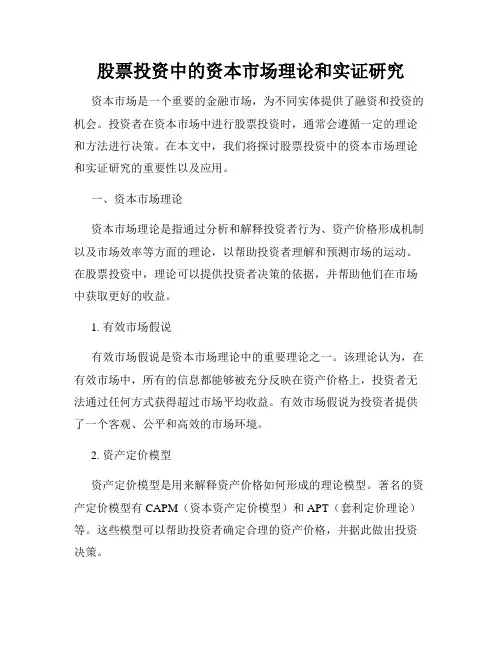 股票投资中的资本市场理论和实证研究

资本市场是一个重要的金融市场，为不同实体提供了融资和投资的机会。投资者在资本市场中进行股票投资时，通常会遵循一定的理论和方法进行决策。在本文中，我们将探讨股票投资中的资本市场理论和实证研究的重要性以及应用。

一、资本市场理论

资本市场理论是指通过分析和解释投资者行为、资产价格形成机制以及市场效率等方面的理论，以帮助投资者理解和预测市场的运动。在股票投资中，理论可以提供投资者决策的依据，并帮助他们在市场中获取更好的收益。

1. 有效市场假说

有效市场假说是资本市场理论中的重要理论之一。该理论认为，在有效市场中，所有的信息都能够被充分反映在资产价格上，投资者无法通过任何方式获得超过市场平均收益。有效市场假说为投资者提供了一个客观、公平和高效的市场环境。

2. 资产定价模型

资产定价模型是用来解释资产价格如何形成的理论模型。著名的资产定价模型有 CAPM（资本资产定价模型）和 APT（套利定价理论）等。这些模型可以帮助投资者确定合理的资产价格，并据此做出投资决策。